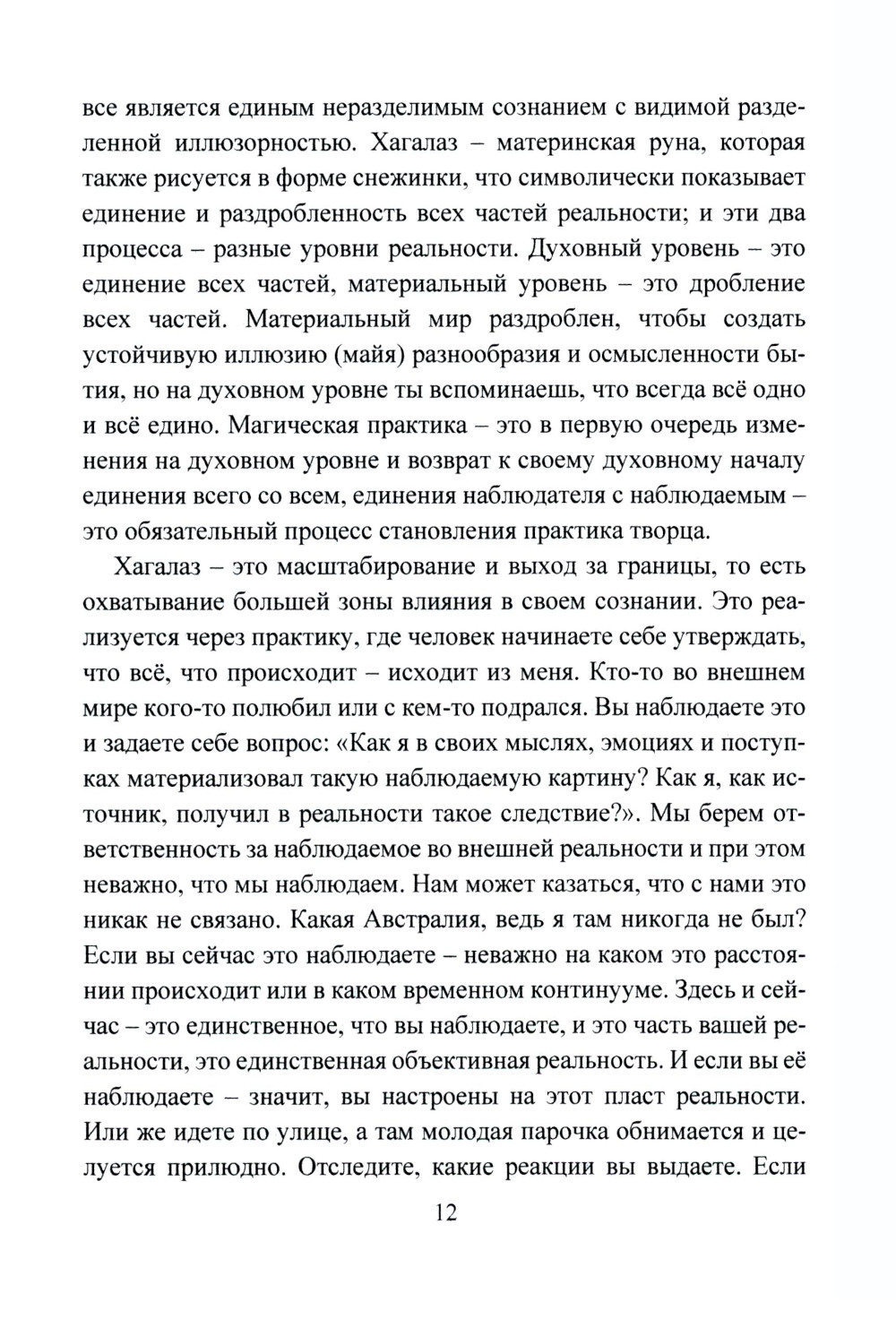 все является единым неразделимым сознанием с видимой разделенной иллюзорностью. Хагалаз – материнская руна, которая также рисуется в форме снежинки, что символически показывает единение и раздробленность всех частей реальности; и эти два процесса – разные уровни реальности. Духовный уровень – это единение всех частей, материальный уровень – это дробление всех частей. Материальный мир раздроблен, чтобы создать устойчивую иллюзию (майя) разнообразия и осмысленности бытия, но на духовном уровне ты вспоминаешь, что всегда всё одно и всё едино. Магическая практика – это в первую очередь изменения на духовном уровне и возврат к своему духовному началу единения всего со всем, единения наблюдателя с наблюдаемым – это обязательный процесс становления практика творца.

Хагалаз – это масштабирование и выход за границы, то есть охватывание большей зоны влияния в своем сознании. Это реализуется через практику, где человек начинаете себе утверждать, что всё, что происходит – исходит из меня. Кто-то во внешнем мире кого-то полюбил или с кем-то подрался. Вы наблюдаете это и задаете себе вопрос: «Как я в своих мыслях, эмоциях и поступках материализовал такую наблюдаемую картину? Как я, как источник, получил в реальности такое следствие?». Мы берем ответственность за наблюдаемое во внешней реальности и при этом неважно, что мы наблюдаем. Нам может казаться, что с нами это никак не связано. Какая Австралия, ведь я там никогда не был? Если вы сейчас это наблюдаете – неважно на каком это расстоянии происходит или в каком временном континууме. Здесь и сейчас – это единственное, что вы наблюдаете, и это часть вашей реальности, это единственная объективная реальность. И если вы её наблюдаете – значит, вы настроены на этот пласт реальности. Или же идете по улице, а там молодая парочка обнимается и целуется прилюдно. Отследите, какие реакции вы выдаете. Если

12